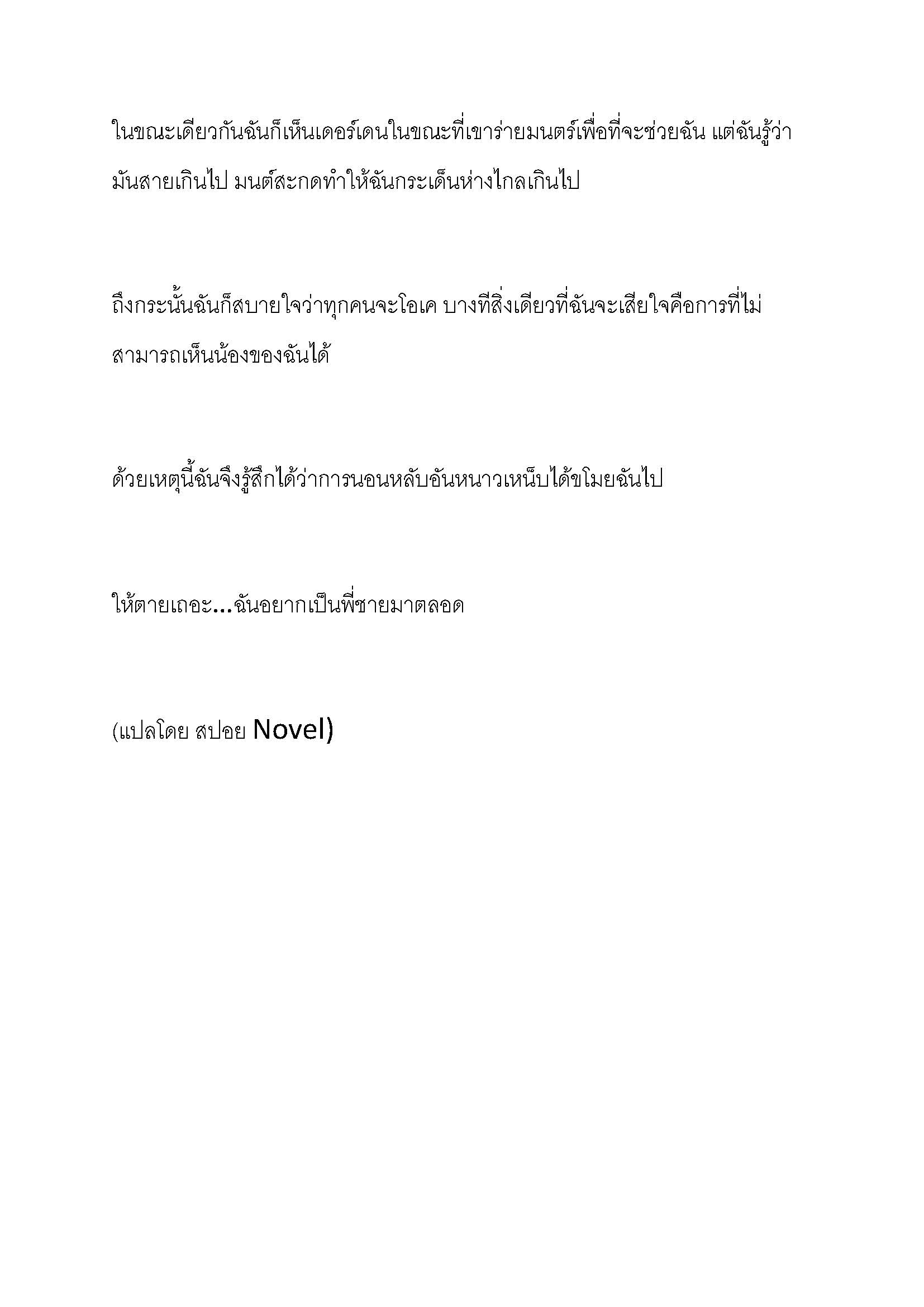 ในขณะเดียวกันฉันก็เห็นเดอร์เดนในขณะที่เขาร่ายมนตร์เพื่อที่จะช่วยฉัน แต่ฉันรู้ว่ามันสายเกินไป มนต์สะกดทำให้ฉันกระเด็นห่างไกลเกินไป

ถึงกระนั้นฉันก็สบายใจว่าทุกคนจะโอเค บางทีสิ่งเดียวที่ฉันจะเสียใจคือการที่ไม่สามารถเห็นน้องของฉันได้

ด้วยเหตุนี้ฉันจึงรู้สึกได้ว่าการนอนหลับอันหนาวเหน็บได้ขโมยฉันไป

ให้ตายเถอะ...ฉันอยากเป็นพี่ชายมาตลอด

(แปลโดย สปอย Novel)